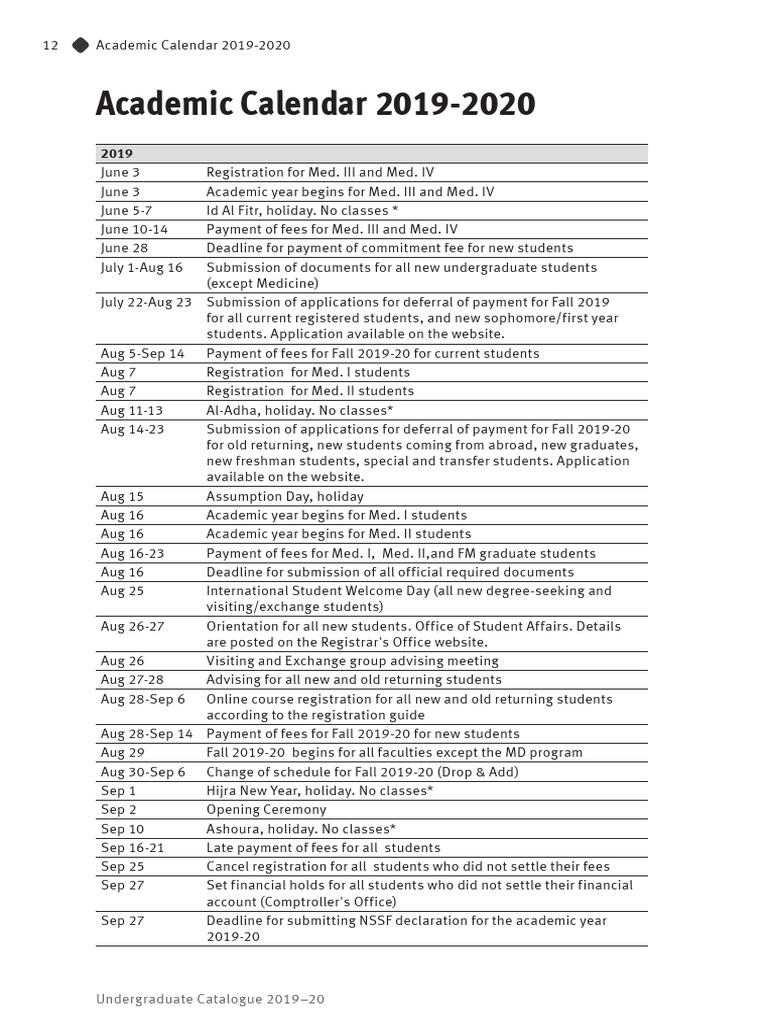 12 Academic Calendar 2019-2020

Academic Calendar 2019-2020

| 2019 | |
|---|---|
| June 3 | Registration for Med. III and Med. IV |
| June 3 | Academic year begins for Med. III and Med. IV |
| June 5-7 | Id Al Fitr, holiday. No classes * |
| June 10-14 | Payment of fees for Med. III and Med. IV |
| June 28 | Deadline for payment of commitment fee for new students |
| July 1-Aug 16 | Submission of documents for all new undergraduate students (except Medicine) |
| July 22-Aug 23 | Submission of applications for deferral of payment for Fall 2019 for all current registered students, and new sophomore/first year students. Application available on the website. |
| Aug 5-Sep 14 | Payment of fees for Fall 2019-20 for current students |
| Aug 7 | Registration for Med. I students |
| Aug 7 | Registration for Med. II students |
| Aug 11-13 | Al-Adha, holiday. No classes* |
| Aug 14-23 | Submission of applications for deferral of payment for Fall 2019-20 for old returning, new students coming from abroad, new graduates, new freshman students, special and transfer students. Application available on the website. |
| Aug 15 | Assumption Day, holiday |
| Aug 16 | Academic year begins for Med. I students |
| Aug 16 | Academic year begins for Med. II students |
| Aug 16-23 | Payment of fees for Med. I, Med. II,and FM graduate students |
| Aug 16 | Deadline for submission of all official required documents |
| Aug 25 | International Student Welcome Day (all new degree-seeking and visiting/exchange students) |
| Aug 26-27 | Orientation for all new students. Office of Student Affairs. Details are posted on the Registrar's Office website. |
| Aug 26 | Visiting and Exchange group advising meeting |
| Aug 27-28 | Advising for all new and old returning students |
| Aug 28-Sep 6 | Online course registration for all new and old returning students according to the registration guide |
| Aug 28-Sep 14 | Payment of fees for Fall 2019-20 for new students |
| Aug 29 | Fall 2019-20 begins for all faculties except the MD program |
| Aug 30-Sep 6 | Change of schedule for Fall 2019-20 (Drop & Add) |
| Sep 1 | Hijra New Year, holiday. No classes* |
| Sep 2 | Opening Ceremony |
| Sep 10 | Ashoura, holiday. No classes* |
| Sep 16-21 | Late payment of fees for all students |
| Sep 25 | Cancel registration for all students who did not settle their fees |
| Sep 27 | Set financial holds for all students who did not settle their financial account (Comptroller's Office) |
| Sep 27 | Deadline for submitting NSSF declaration for the academic year 2019-20 |

Undergraduate Catalogue 2019–20